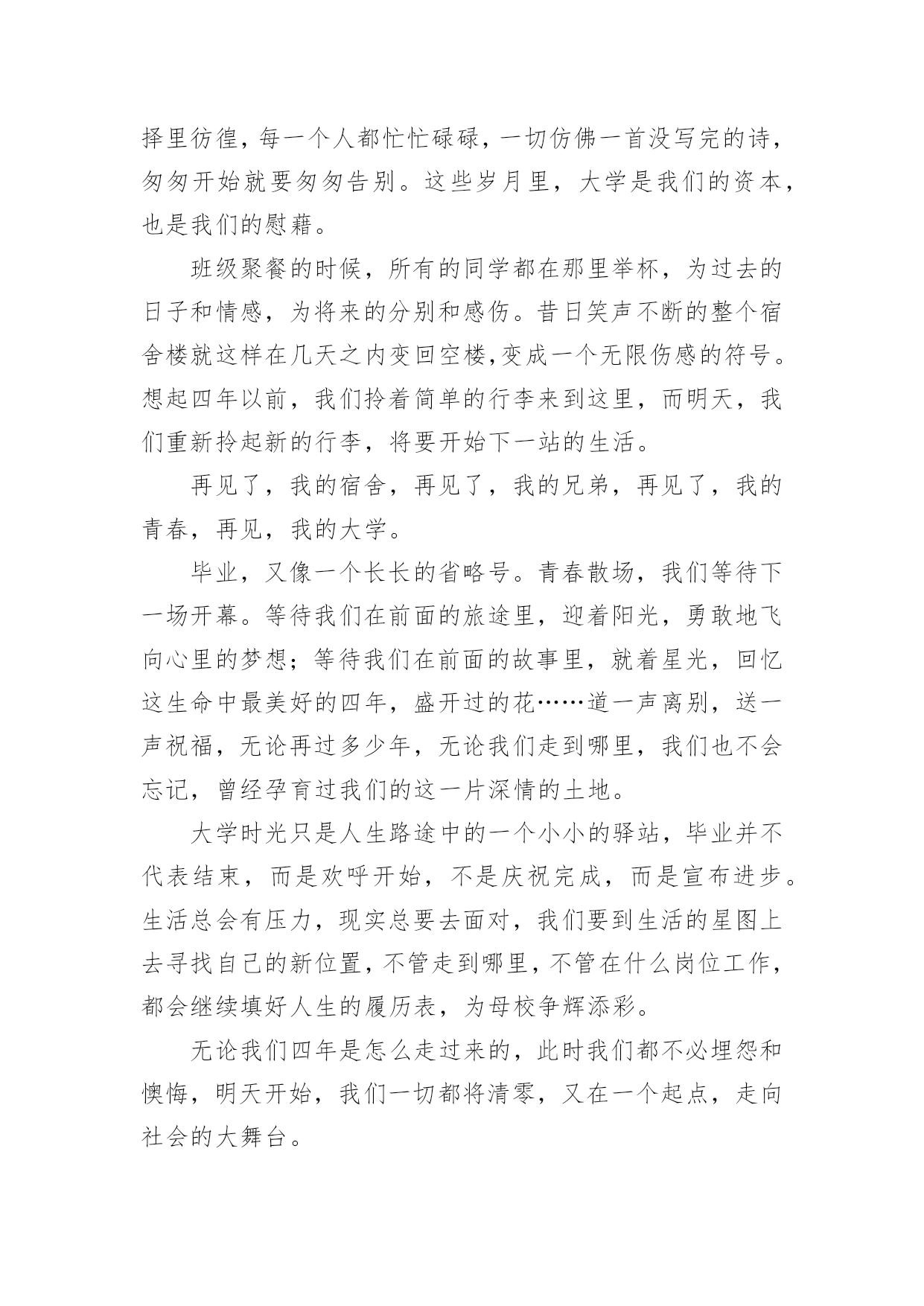 择里彷徨，每一个人都忙忙碌碌，一切仿佛一首没写完的诗，匆匆开始就要匆匆告别。这些岁月里，大学是我们的资本，也是我们的慰藉。

班级聚餐的时候，所有的同学都在那里举杯，为过去的日子和情感，为将来的分别和感伤。昔日笑声不断的整个宿舍楼就这样在几天之内变回空楼,变成一个无限伤感的符号。想起四年以前，我们拎着简单的行李来到这里，而明天，我们重新拎起新的行李，将要开始下一站的生活。

再见了，我的宿舍，再见了，我的兄弟，再见了，我的青春，再见，我的大学。

毕业，又像一个长长的省略号。青春散场，我们等待下一场开幕。等待我们在前面的旅途里，迎着阳光，勇敢地飞向心里的梦想；等待我们在前面的故事里，就着星光，回忆这生命中最美好的四年，盛开过的花……道一声离别，送一声祝福，无论再过多少年，无论我们走到哪里，我们也不会忘记，曾经孕育过我们的这一片深情的土地。

大学时光只是人生路途中的一个小小的驿站，毕业并不代表结束，而是欢呼开始，不是庆祝完成，而是宣布进步。生活总会有压力，现实总要去面对，我们要到生活的星图上去寻找自己的新位置，不管走到哪里，不管在什么岗位工作，都会继续填好人生的履历表，为母校争辉添彩。

无论我们四年是怎么走过来的，此时我们都不必埋怨和懊悔，明天开始，我们一切都将清零，又在一个起点，走向社会的大舞台。